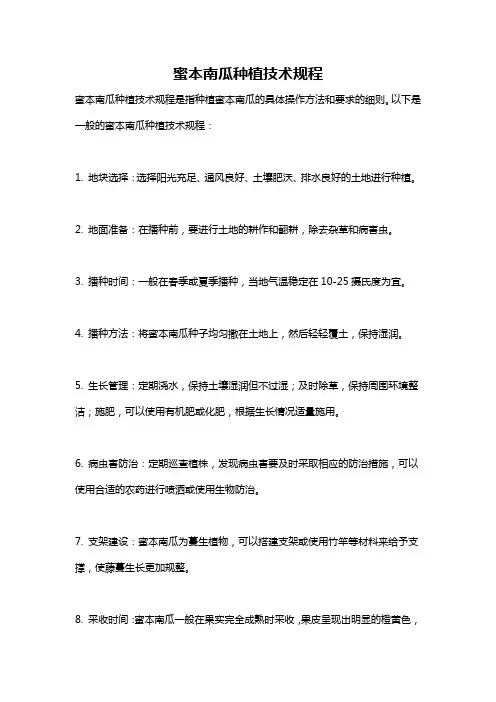 蜜本南瓜种植技术规程

蜜本南瓜种植技术规程是指种植蜜本南瓜的具体操作方法和要求的细则。以下是一般的蜜本南瓜种植技术规程：

1. 地块选择：选择阳光充足、通风良好、土壤肥沃、排水良好的土地进行种植。

2. 地面准备：在播种前，要进行土地的耕作和翻耕，除去杂草和病害虫。

3. 播种时间：一般在春季或夏季播种，当地气温稳定在 10-25 摄氏度为宜。

4. 播种方法：将蜜本南瓜种子均匀撒在土地上，然后轻轻覆土，保持湿润。

5. 生长管理：定期浇水，保持土壤湿润但不过湿；及时除草，保持周围环境整洁；施肥，可以使用有机肥或化肥，根据生长情况适量施用。

6. 病虫害防治：定期巡查植株，发现病虫害要及时采取相应的防治措施，可以使用合适的农药进行喷洒或使用生物防治。

7. 支架建设：蜜本南瓜为蔓生植物，可以搭建支架或使用竹竿等材料来给予支撑，使藤蔓生长更加规整。

8. 采收时间：蜜本南瓜一般在果实完全成熟时采收，果皮呈现出明显的橙黄色，